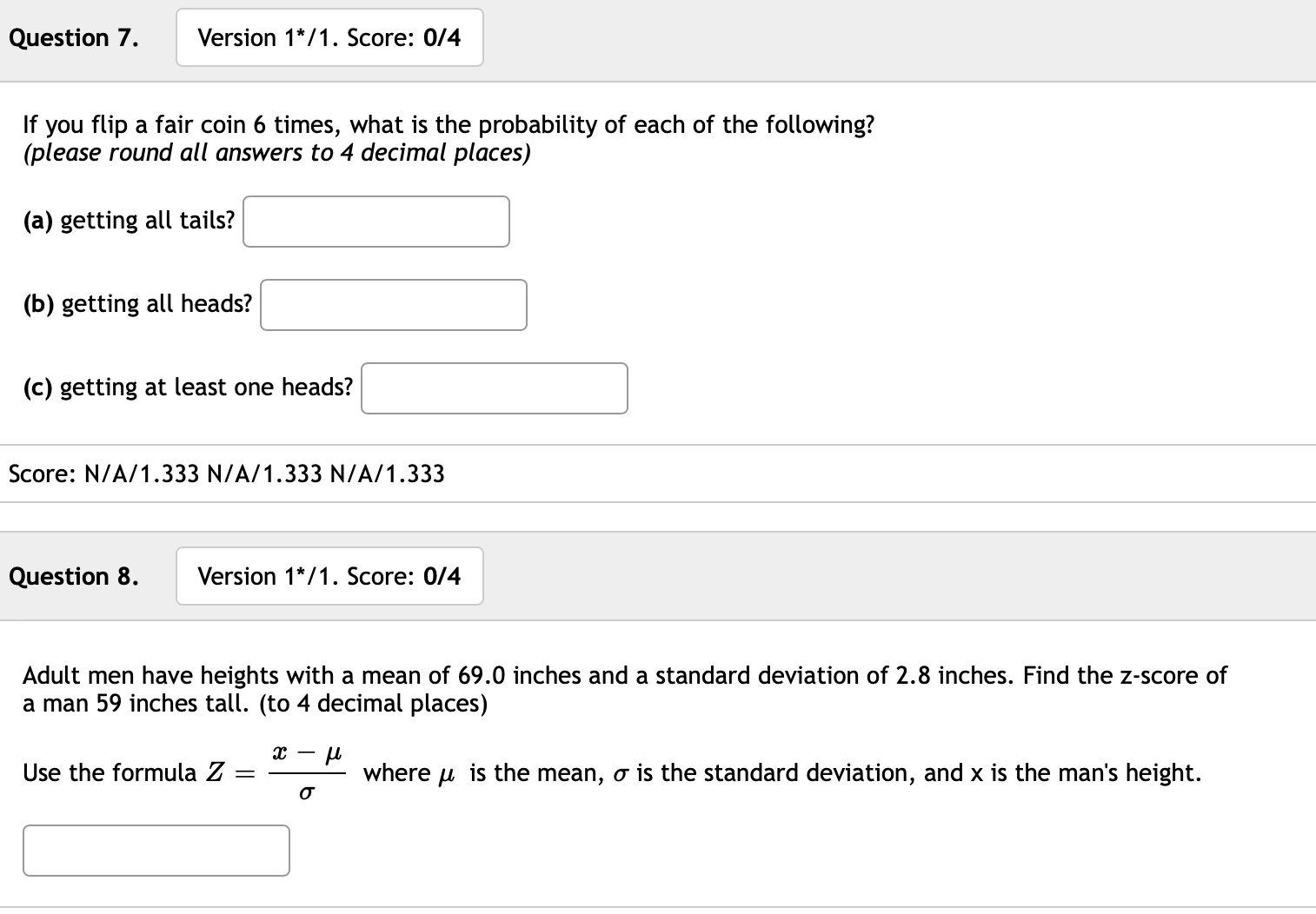 Question 7.

Version 1*/1. Score: 0/4

If you flip a fair coin 6 times, what is the probability of each of the following?
(please round all answers to 4 decimal places)

(a) getting all tails?

(b) getting all heads?

(c) getting at least one heads?

Score: N/A/1.333 N/A/1.333 N/A/1.333

Question 8.

Version 1*/1. Score: 0/4

Adult men have heights with a mean of 69.0 inches and a standard deviation of 2.8 inches. Find the z-score of a man 59 inches tall. (to 4 decimal places)

Use the formula $Z = \frac{x - \mu}{\sigma}$ where $\mu$ is the mean, $\sigma$ is the standard deviation, and x is the man's height.